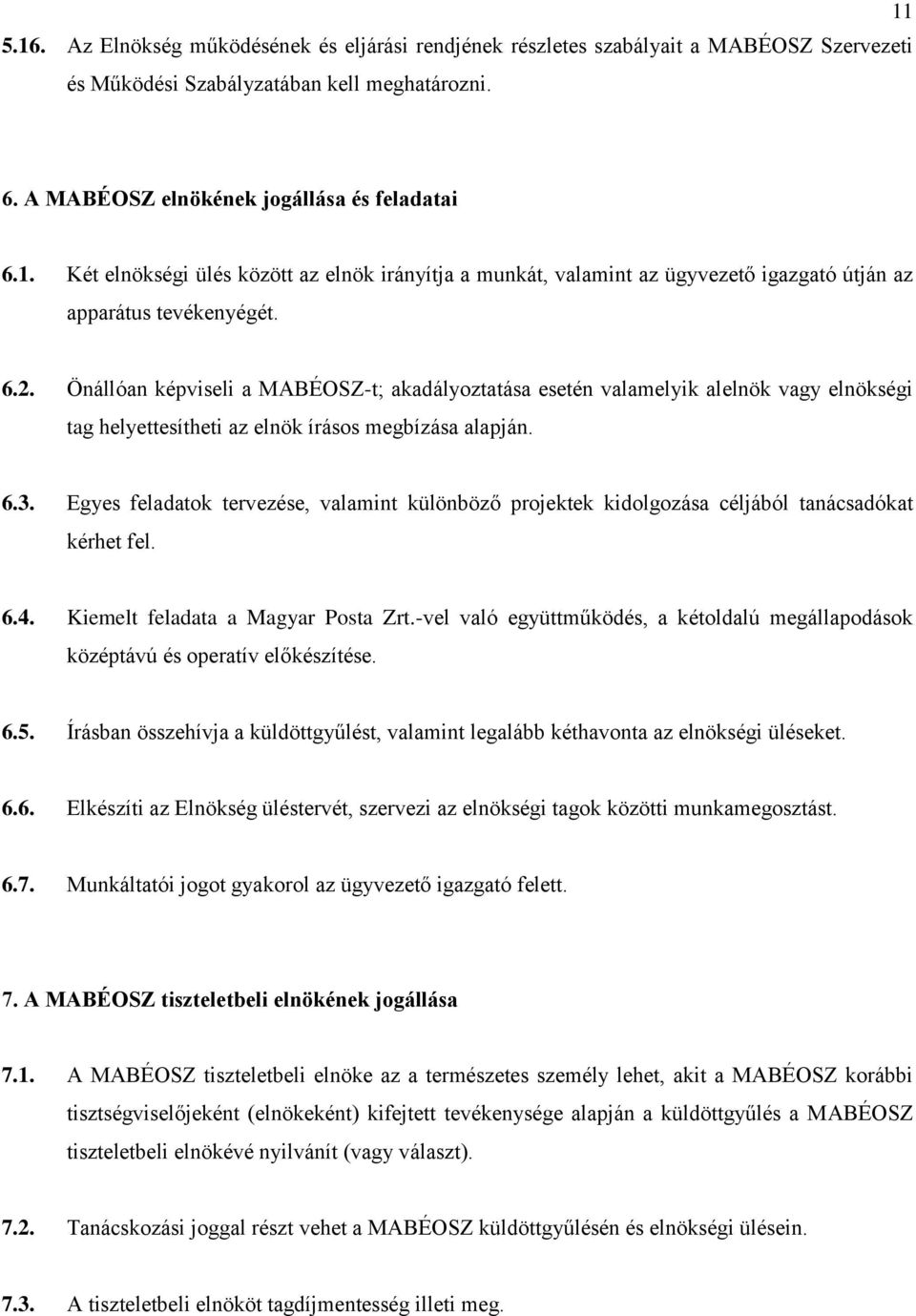 11

5.16. Az Elnökség működésének és eljárási rendjének részletes szabályait a MABÉOSZ Szervezeti és Működési Szabályzatában kell meghatározni.

6. A MABÉOSZ elnökének jogállása és feladatai

6.1. Két elnökségi ülés között az elnök irányítja a munkát, valamint az ügyvezető igazgató útján az apparátus tevékenyégét.

6.2. Önállóan képviseli a MABÉOSZ-t; akadályoztatása esetén valamelyik alelnök vagy elnökségi tag helyettesítheti az elnök írásos megbízása alapján.

6.3. Egyes feladatok tervezése, valamint különböző projektek kidolgozása céljából tanácsadókat kérhet fel.

6.4. Kiemelt feladata a Magyar Posta Zrt.-vel való együttműködés, a kétoldalú megállapodások középtávú és operatív előkészítése.

6.5. Írásban összehívja a küldöttgyűlést, valamint legalább kéthavonta az elnökségi üléseket.

6.6. Elkészíti az Elnökség üléstervét, szervezi az elnökségi tagok közötti munkamegosztást.

6.7. Munkáltatói jogot gyakorol az ügyvezető igazgató felett.

7. A MABÉOSZ tiszteletbeli elnökének jogállása

7.1. A MABÉOSZ tiszteletbeli elnöke az a természetes személy lehet, akit a MABÉOSZ korábbi tisztségviselőjeként (elnökeként) kifejtett tevékenysége alapján a küldöttgyűlés a MABÉOSZ tiszteletbeli elnökévé nyilvánít (vagy választ).

7.2. Tanácskozási joggal részt vehet a MABÉOSZ küldöttgyűlésén és elnökségi ülésein.

7.3. A tiszteletbeli elnököt tagdíjmentesség illeti meg.